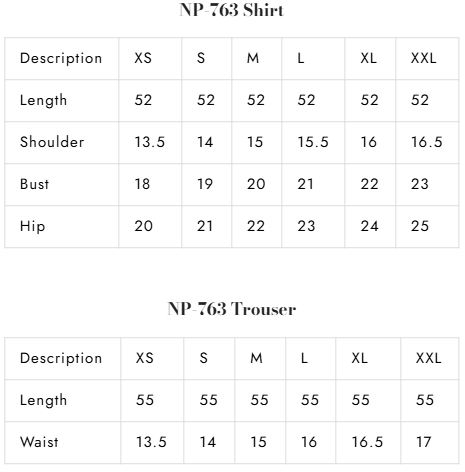 NP-763 Shirt

| Description | XS | S | M | L | XL | XXL |
|---|---|---|---|---|---|---|
| Length | 52 | 52 | 52 | 52 | 52 | 52 |
| Shoulder | 13.5 | 14 | 15 | 15.5 | 16 | 16.5 |
| Bust | 18 | 19 | 20 | 21 | 22 | 23 |
| Hip | 20 | 21 | 22 | 23 | 24 | 25 |

NP-763 Trouser

| Description | XS | S | M | L | XL | XXL |
|---|---|---|---|---|---|---|
| Length | 55 | 55 | 55 | 55 | 55 | 55 |
| Waist | 13.5 | 14 | 15 | 16 | 16.5 | 17 |